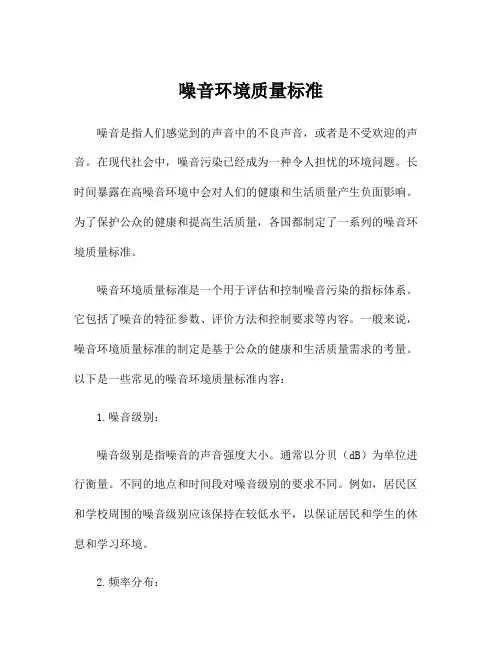 噪音环境质量标准

噪音是指人们感觉到的声音中的不良声音，或者是不受欢迎的声音。在现代社会中，噪音污染已经成为一种令人担忧的环境问题。长时间暴露在高噪音环境中会对人们的健康和生活质量产生负面影响。为了保护公众的健康和提高生活质量，各国都制定了一系列的噪音环境质量标准。

噪音环境质量标准是一个用于评估和控制噪音污染的指标体系。它包括了噪音的特征参数、评价方法和控制要求等内容。一般来说，噪音环境质量标准的制定是基于公众的健康和生活质量需求的考量。以下是一些常见的噪音环境质量标准内容：

1. 噪音级别：

噪音级别是指噪音的声音强度大小。通常以分贝（dB）为单位进行衡量。不同的地点和时间段对噪音级别的要求不同。例如，居民区和学校周围的噪音级别应该保持在较低水平，以保证居民和学生的休息和学习环境。

2. 频率分布：